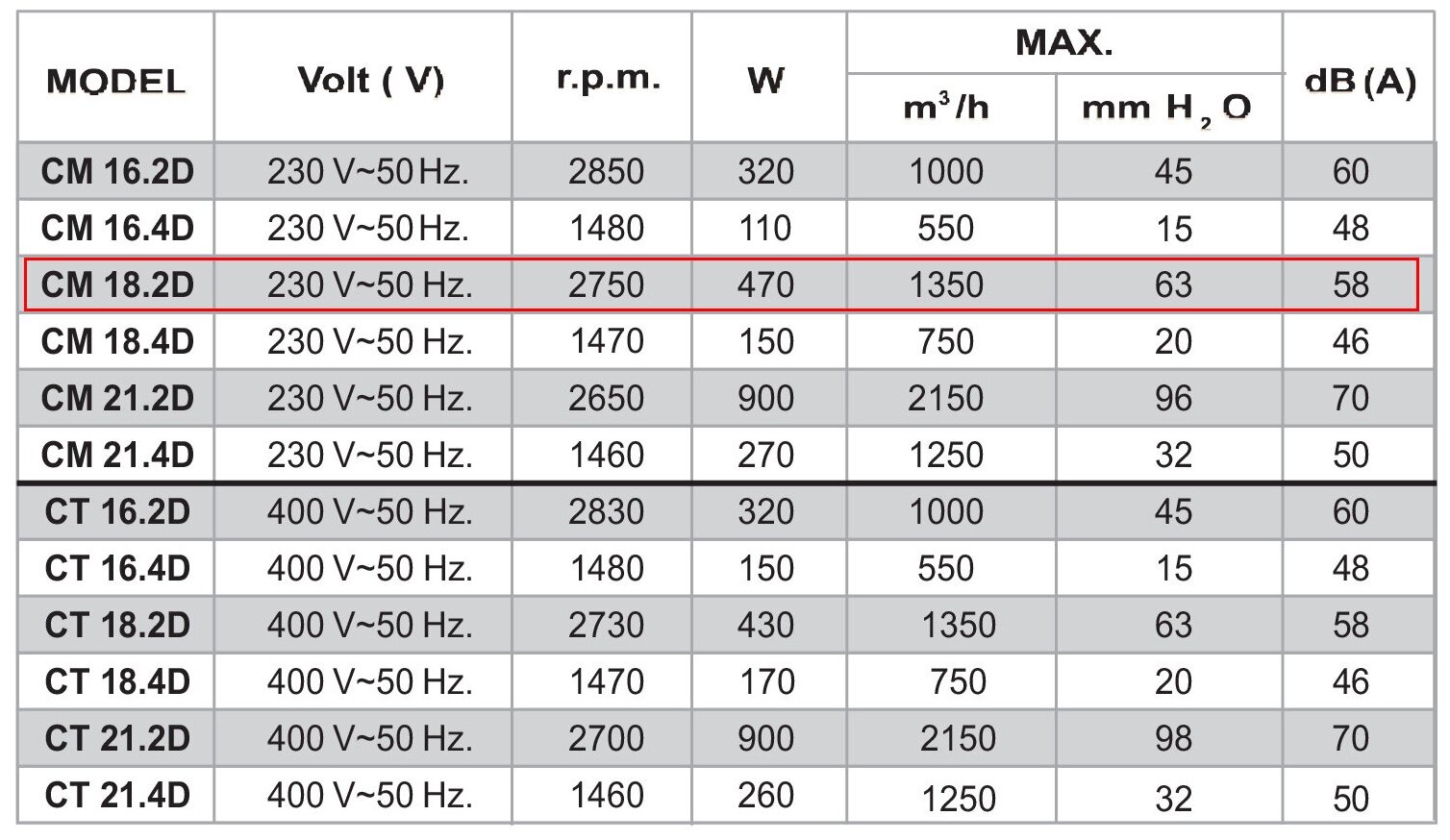 | MODEL | Volt ( V) | r.p.m. | W | MAX. |  | dB (A) |
|---|---|---|---|---|---|---|
|  |  |  |  | $m^3/h$ | mm $H_2O$ |  |
| CM 16.2D | 230 V~50 Hz. | 2850 | 320 | 1000 | 45 | 60 |
| CM 16.4D | 230 V~50 Hz. | 1480 | 110 | 550 | 15 | 48 |
| CM 18.2D | 230 V~50 Hz. | 2750 | 470 | 1350 | 63 | 58 |
| CM 18.4D | 230 V~50 Hz. | 1470 | 150 | 750 | 20 | 46 |
| CM 21.2D | 230 V~50 Hz. | 2650 | 900 | 2150 | 96 | 70 |
| CM 21.4D | 230 V~50 Hz. | 1460 | 270 | 1250 | 32 | 50 |
| CT 16.2D | 400 V~50 Hz. | 2830 | 320 | 1000 | 45 | 60 |
| CT 16.4D | 400 V~50 Hz. | 1480 | 150 | 550 | 15 | 48 |
| CT 18.2D | 400 V~50 Hz. | 2730 | 430 | 1350 | 63 | 58 |
| CT 18.4D | 400 V~50 Hz. | 1470 | 170 | 750 | 20 | 46 |
| CT 21.2D | 400 V~50 Hz. | 2700 | 900 | 2150 | 98 | 70 |
| CT 21.4D | 400 V~50 Hz. | 1460 | 260 | 1250 | 32 | 50 |